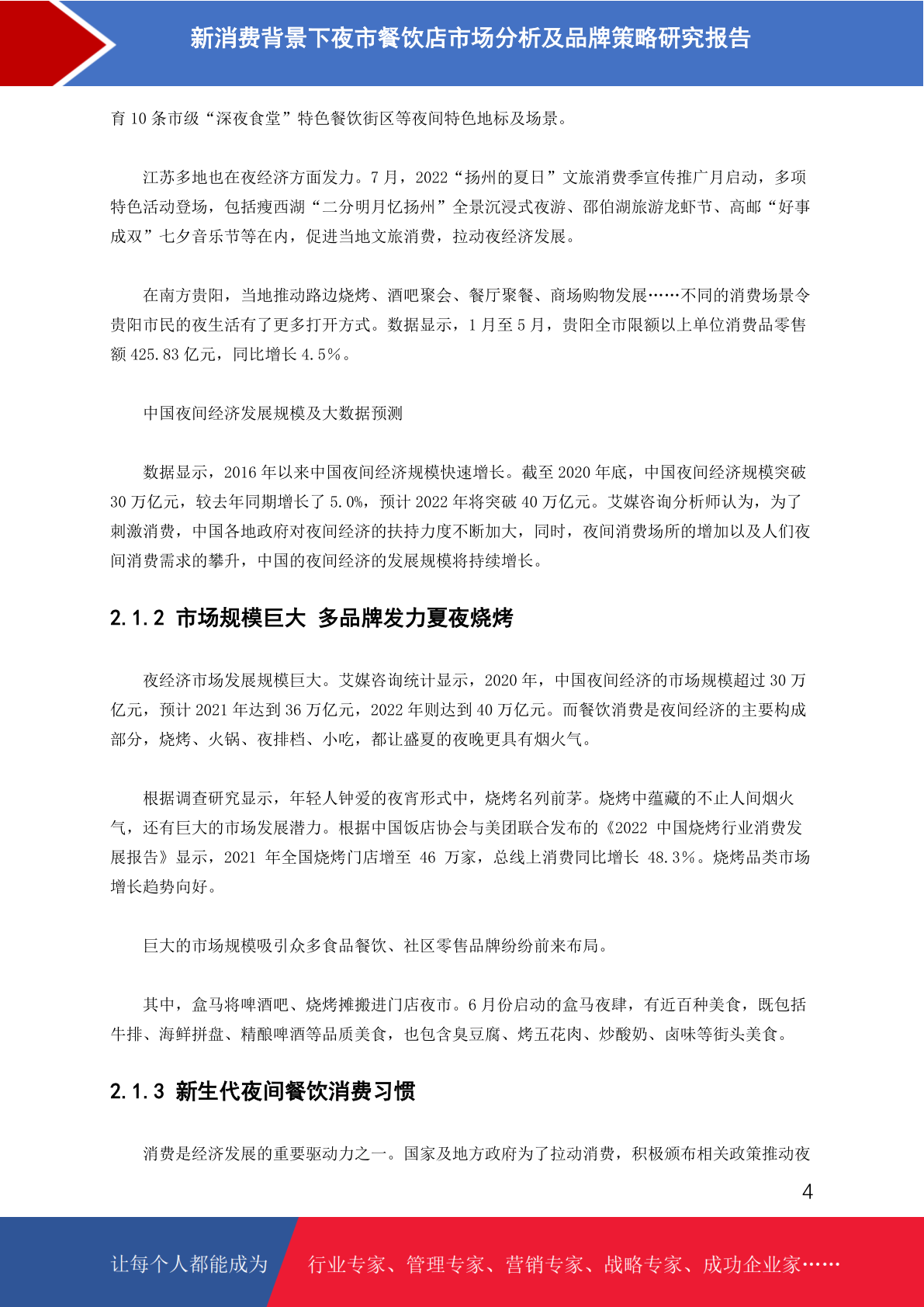 新消费背景下夜市餐饮店市场分析及品牌策略研究报告

育 10 条市级“深夜食堂”特色餐饮街区等夜间特色地标及场景。

江苏多地也在夜经济方面发力。7 月，2022“扬州的夏日”文旅消费季宣传推广月启动，多项特色活动登场，包括瘦西湖“二分明月忆扬州”全景沉浸式夜游、邵伯湖旅游龙虾节、高邮“好事成双”七夕音乐节等在内，促进当地文旅消费，拉动夜经济发展。

在南方贵阳，当地推动路边烧烤、酒吧聚会、餐厅聚餐、商场购物发展……不同的消费场景令贵阳市民的夜生活有了更多打开方式。数据显示，1 月至 5 月，贵阳全市限额以上单位消费品零售额 425.83 亿元，同比增长 4.5%。

中国夜间经济发展规模及大数据预测

数据显示，2016 年以来中国夜间经济规模快速增长。截至 2020 年底，中国夜间经济规模突破 30 万亿元，较去年同期增长了 5.0%，预计 2022 年将突破 40 万亿元。艾媒咨询分析师认为，为了刺激消费，中国各地政府对夜间经济的扶持力度不断加大，同时，夜间消费场所的增加以及人们夜间消费需求的攀升，中国的夜间经济的发展规模将持续增长。

2.1.2 市场规模巨大 多品牌发力夏夜烧烤

夜经济市场发展规模巨大。艾媒咨询统计显示，2020 年，中国夜间经济的市场规模超过 30 万亿元，预计 2021 年达到 36 万亿元，2022 年则达到 40 万亿元。而餐饮消费是夜间经济的主要构成部分，烧烤、火锅、夜排档、小吃，都让盛夏的夜晚更具有烟火气。

根据调查研究显示，年轻人钟爱的夜宵形式中，烧烤名列前茅。烧烤中蕴藏的不止人间烟火气，还有巨大的市场发展潜力。根据中国饭店协会与美团联合发布的《2022 中国烧烤行业消费发展报告》显示，2021 年全国烧烤门店增至 46 万家，总线上消费同比增长 48.3%。烧烤品类市场增长趋势向好。

巨大的市场规模吸引众多食品餐饮、社区零售品牌纷纷前来布局。

其中，盒马将啤酒吧、烧烤摊搬进门店夜市。6 月份启动的盒马夜肆，有近百种美食，既包括牛排、海鲜拼盘、精酿啤酒等品质美食，也包含臭豆腐、烤五花肉、炒酸奶、卤味等街头美食。

2.1.3 新生代夜间餐饮消费习惯

消费是经济发展的重要驱动力之一。国家及地方政府为了拉动消费，积极颁布相关政策推动夜

4

让每个人都能成为 行业专家、管理专家、营销专家、战略专家、成功企业家……